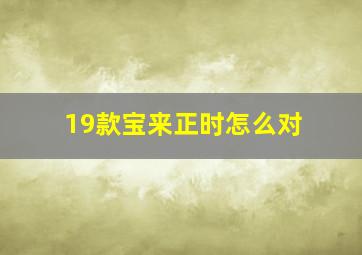 19款宝来正时怎么对